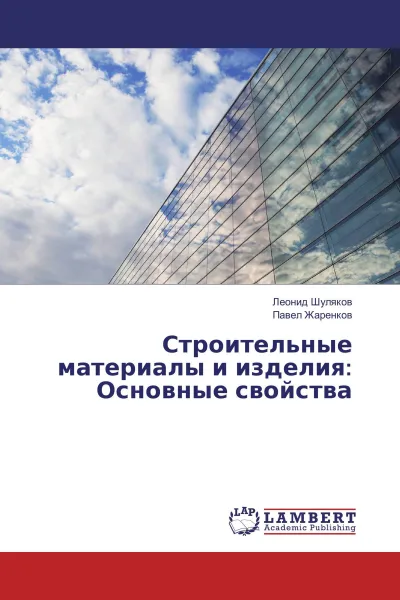 Леонид Шуляков
Павел Жаренков

Строительные материалы и изделия: Основные свойства

LAP
LAMBERT
Academic Publishing